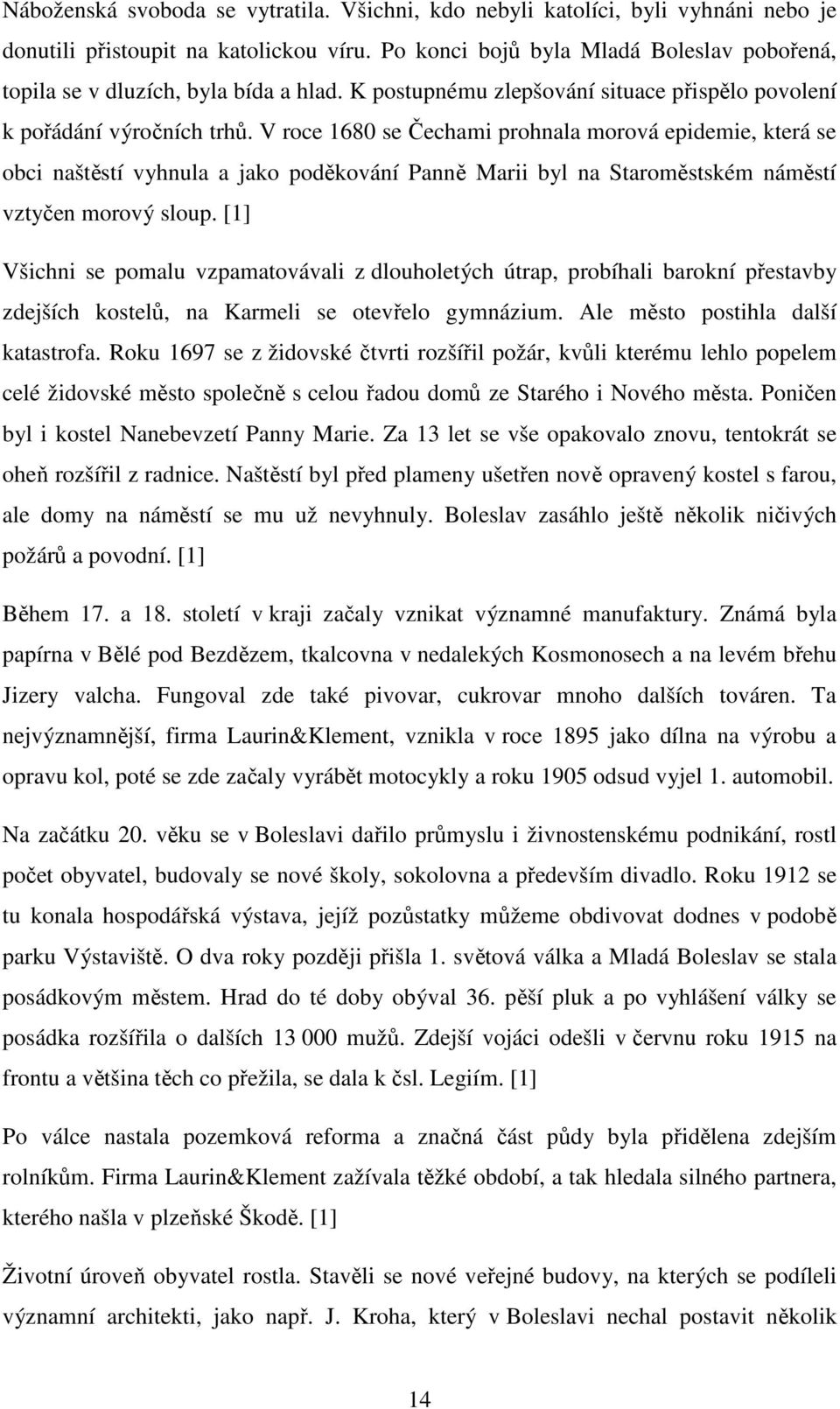 Náboženská svoboda se vytratila. Všichni, kdo nebyli katolíci, byli vyhnáni nebo je donutili přistoupit na katolickou víru. Po konci bojů byla Mladá Boleslav pobořená, topila se v dluzích, byla bída a hlad. K postupnému zlepšování situace přispělo povolení k pořádání výročních trhů. V roce 1680 se Čechami prohnala morová epidemie, která se obci naštěstí vyhnula a jako poděkování Panně Marii byl na Staroměstském náměstí vztyčen morový sloup. [1]

Všichni se pomalu vzpamatovávali z dlouholetých útrap, probíhali barokní přestavby zdejších kostelů, na Karmeli se otevřelo gymnázium. Ale město postihla další katastrofa. Roku 1697 se z židovské čtvrti rozšířil požár, kvůli kterému lehlo popelem celé židovské město společně s celou řadou domů ze Starého i Nového města. Poničen byl i kostel Nanebevzetí Panny Marie. Za 13 let se vše opakovalo znovu, tentokrát se oheň rozšířil z radnice. Naštěstí byl před plameny ušetřen nově opravený kostel s farou, ale domy na náměstí se mu už nevyhnuly. Boleslav zasáhlo ještě několik ničivých požárů a povodní. [1]

Během 17. a 18. století v kraji začaly vznikat významné manufaktury. Známá byla papírna v Bělé pod Bezdězem, tkalcovna v nedalekých Kosmonosech a na levém břehu Jizery valcha. Fungoval zde také pivovar, cukrovar mnoho dalších továren. Ta nejvýznamnější, firma Laurin&Klement, vznikla v roce 1895 jako dílna na výrobu a opravu kol, poté se zde začaly vyrábět motocykly a roku 1905 odsud vyjel 1. automobil.

Na začátku 20. věku se v Boleslavi dařilo průmyslu i živnostenskému podnikání, rostl počet obyvatel, budovaly se nové školy, sokolovna a především divadlo. Roku 1912 se tu konala hospodářská výstava, jejíž pozůstatky můžeme obdivovat dodnes v podobě parku Výstaviště. O dva roky později přišla 1. světová válka a Mladá Boleslav se stala posádkovým městem. Hrad do té doby obýval 36. pěší pluk a po vyhlášení války se posádka rozšířila o dalších 13 000 mužů. Zdejší vojáci odešli v červnu roku 1915 na frontu a většina těch co přežila, se dala k čsl. Legiím. [1]

Po válce nastala pozemková reforma a značná část půdy byla přidělena zdejším rolníkům. Firma Laurin&Klement zažívala těžké období, a tak hledala silného partnera, kterého našla v plzeňské Škodě. [1]

Životní úroveň obyvatel rostla. Stavěli se nové veřejné budovy, na kterých se podíleli významní architekti, jako např. J. Kroha, který v Boleslavi nechal postavit několik

14